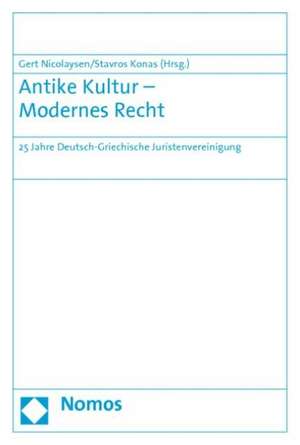 Gert Nicolaysen/Stavros Konas (Hrsg.)

Antike Kultur – Modernes Recht

25 Jahre Deutsch-Griechische Juristenvereinigung

Nomos